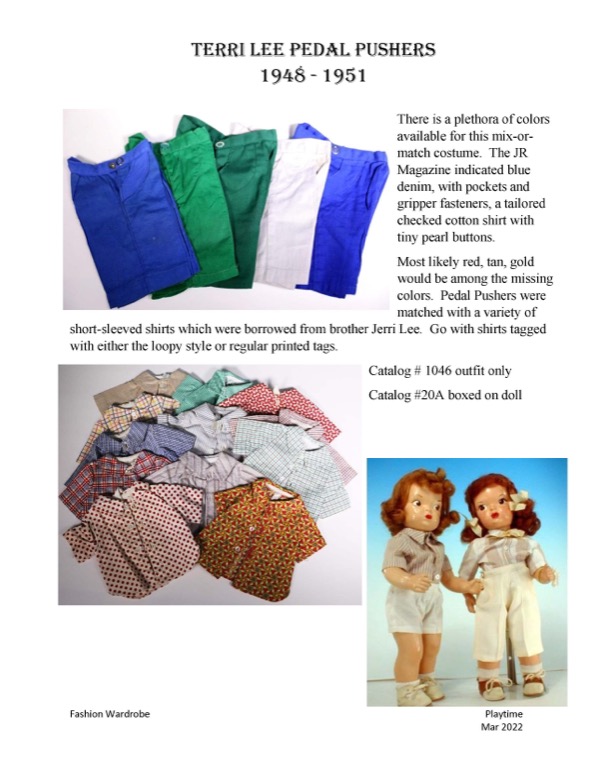 TERRI LEE PEDAL PUSHERS
1948 - 1951

There is a plethora of colors available for this mix-or-match costume. The JR Magazine indicated blue denim, with pockets and gripper fasteners, a tailored checked cotton shirt with tiny pearl buttons.

Most likely red, tan, gold would be among the missing colors. Pedal Pushers were matched with a variety of short-sleeved shirts which were borrowed from brother Jerri Lee. Go with shirts tagged with either the loopy style or regular printed tags.

Catalog # 1046 outfit only

Catalog #20A boxed on doll

Fashion Wardrobe

Playtime
Mar 2022